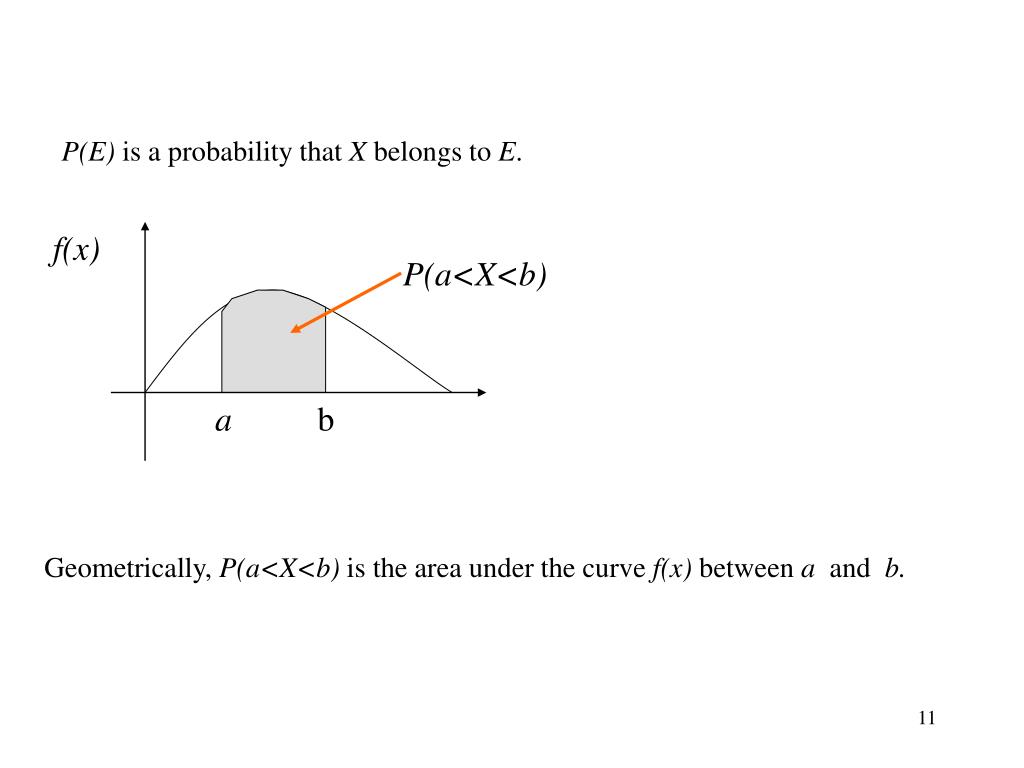 $P(E)$ is a probability that $X$ belongs to $E$.

$f(x)$

$P(a<X<b)$

$a$ b

Geometrically, $P(a<X<b)$ is the area under the curve $f(x)$ between $a$ and $b$.

11